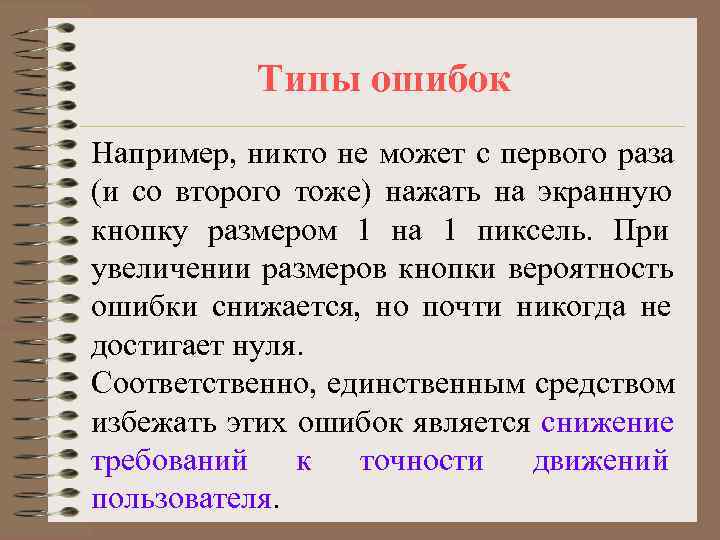 Типы ошибок

Например, никто не может с первого раза (и со второго тоже) нажать на экранную кнопку размером 1 на 1 пиксель. При увеличении размеров кнопки вероятность ошибки снижается, но почти никогда не достигает нуля.

Соответственно, единственным средством избежать этих ошибок является снижение требований к точности движений пользователя.